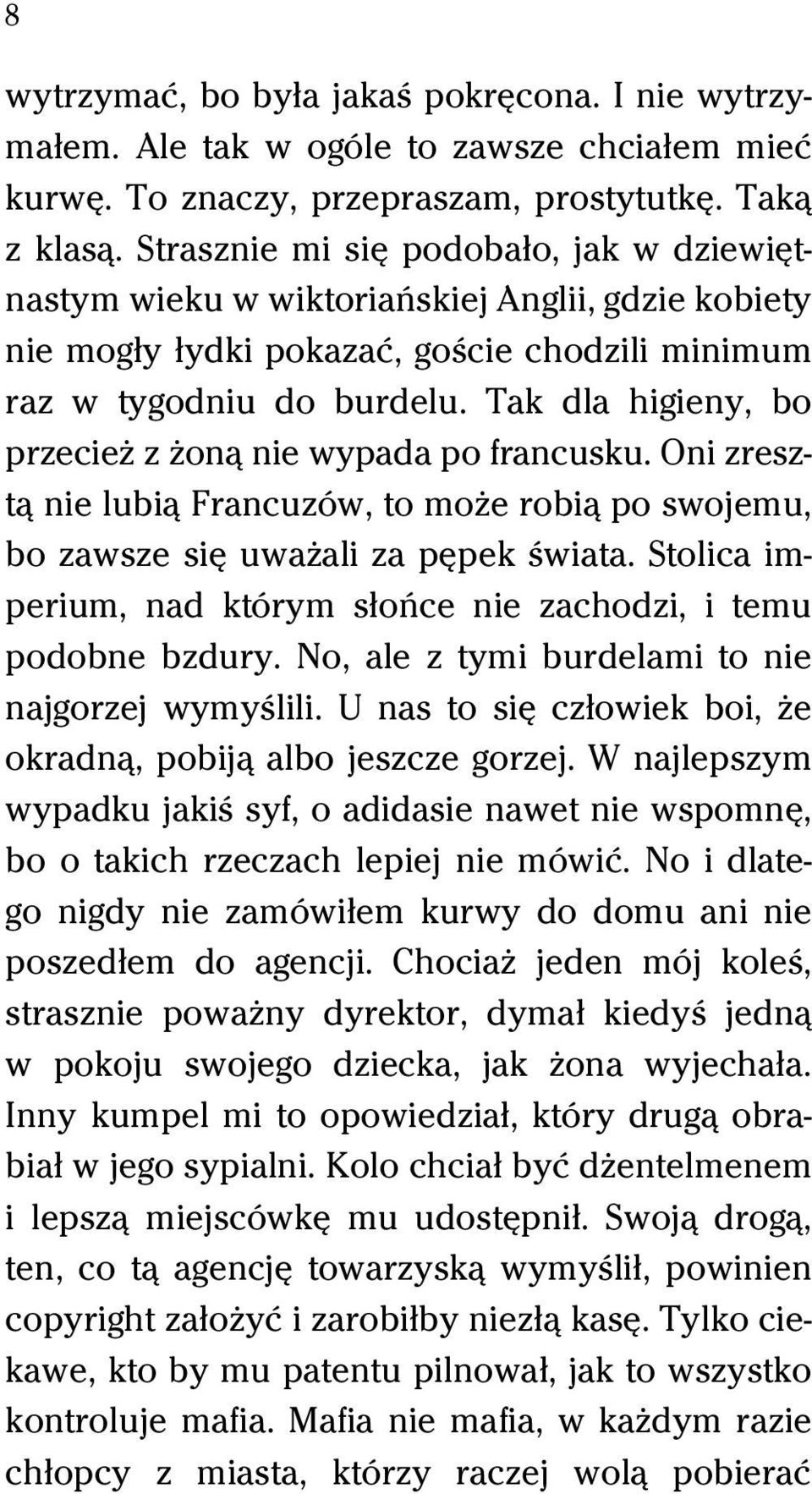 8

wytrzymać, bo była jakaś pokręcona. I nie wytrzymałem. Ale tak w ogóle to zawsze chciałem mieć kurwę. To znaczy, przepraszam, prostytutkę. Taką z klasą. Strasznie mi się podobało, jak w dziewiętnastym wieku w wiktoriańskiej Anglii, gdzie kobiety nie mogły łydki pokazać, goście chodzili minimum raz w tygodniu do burdelu. Tak dla higieny, bo przecież z żoną nie wypada po francusku. Oni zresztą nie lubią Francuzów, to może robią po swojemu, bo zawsze się uważali za pępek świata. Stolica imperium, nad którym słońce nie zachodzi, i temu podobne bzdury. No, ale z tymi burdelami to nie najgorzej wymyślili. U nas to się człowiek boi, że okradną, pobiją albo jeszcze gorzej. W najlepszym wypadku jakiś syf, o adidasie nawet nie wspomnę, bo o takich rzeczach lepiej nie mówić. No i dlatego nigdy nie zamówiłem kurwy do domu ani nie poszedłem do agencji. Chociaż jeden mój koleś, strasznie poważny dyrektor, dymał kiedyś jedną w pokoju swojego dziecka, jak żona wyjechała. Inny kumpel mi to opowiedział, który drugą obrabiał w jego sypialni. Kolo chciał być dżentelmenem i lepszą miejscówkę mu udostępnił. Swoją drogą, ten, co tą agencję towarzyską wymyślił, powinien copyright założyć i zarobiłby niezłą kasę. Tylko ciekawe, kto by mu patentu pilnował, jak to wszystko kontroluje mafia. Mafia nie mafia, w każdym razie chłopcy z miasta, którzy raczej wolą pobierać